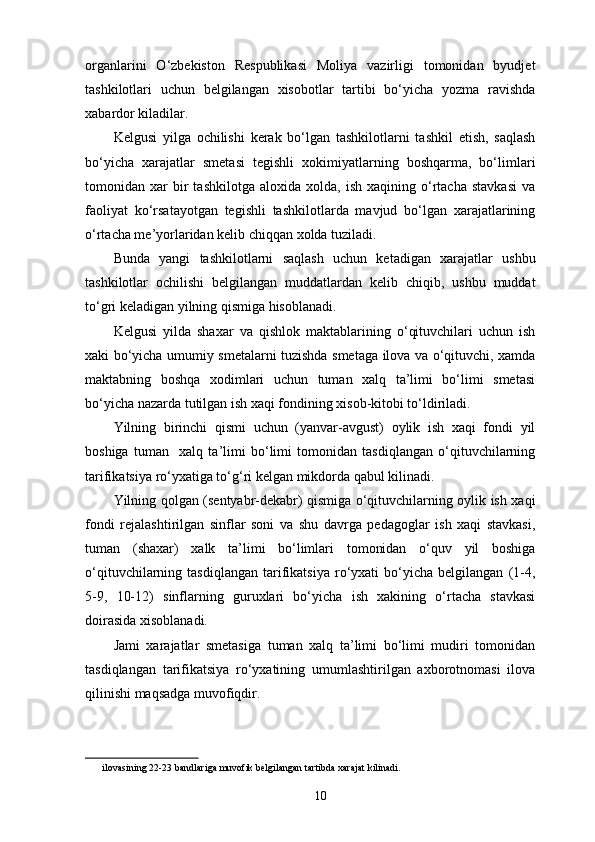 organlarini O‘zbekiston Respublikasi Moliya vazirligi tomonidan byudjet tashkilotlari uchun belgilangan xisobotlar tartibi bo‘yicha yozma ravishda xabardor kiladilar.

Kelgusi yilga ochilishi kerak bo‘lgan tashkilotlarni tashkil etish, saqlash bo‘yicha xarajatlar smetasi tegishli xokimiyatlarning boshqarma, bo‘limlari tomonidan xar bir tashkilotga aloxida xolda, ish xaqining o‘rtacha stavkasi va faoliyat ko‘rsatayotgan tegishli tashkilotlarda mavjud bo‘lgan xarajatlarining o‘rtacha me’yorlaridan kelib chiqqan xolda tuziladi.

Bunda yangi tashkilotlarni saqlash uchun ketadigan xarajatlar ushbu tashkilotlar ochilishi belgilangan muddatlardan kelib chiqib, ushbu muddat to‘gri keladigan yilning qismiga hisoblanadi.

Kelgusi yilda shaxar va qishlok maktablarining o‘qituvchilari uchun ish xaki bo‘yicha umumiy smetalarni tuzishda smetaga ilova va o‘qituvchi, xamda maktabning boshqa xodimlari uchun tuman xalq ta’limi bo‘limi smetasi bo‘yicha nazarda tutilgan ish xaqi fondining xisob-kitobi to‘ldiriladi.

Yilning birinchi qismi uchun (yanvar-avgust) oylik ish xaqi fondi yil boshiga tuman xalq ta’limi bo‘limi tomonidan tasdiqlangan o‘qituvchilarning tarifikatsiya ro‘yxatiga to‘g‘ri kelgan mikdorda qabul kilinadi.

Yilning qolgan (sentyabr-dekabr) qismiga o‘qituvchilarning oylik ish xaqi fondi rejalashtirilgan sinflar soni va shu davrga pedagoglar ish xaqi stavkasi, tuman (shaxar) xalk ta’limi bo‘limlari tomonidan o‘quv yil boshiga o‘qituvchilarning tasdiqlangan tarifikatsiya ro‘yxati bo‘yicha belgilangan (1-4, 5-9, 10-12) sinflarning guruxlari bo‘yicha ish xakining o‘rtacha stavkasi doirasida xisoblanadi.

Jami xarajatlar smetasiga tuman xalq ta’limi bo‘limi mudiri tomonidan tasdiqlangan tarifikatsiya ro‘yxatining umumlashtirilgan axborotnomasi ilova qilinishi maqsadga muvofiqdir.

ilovasining 22-23 bandlariga muvofik belgilangan tartibda xarajat kilinadi.

10